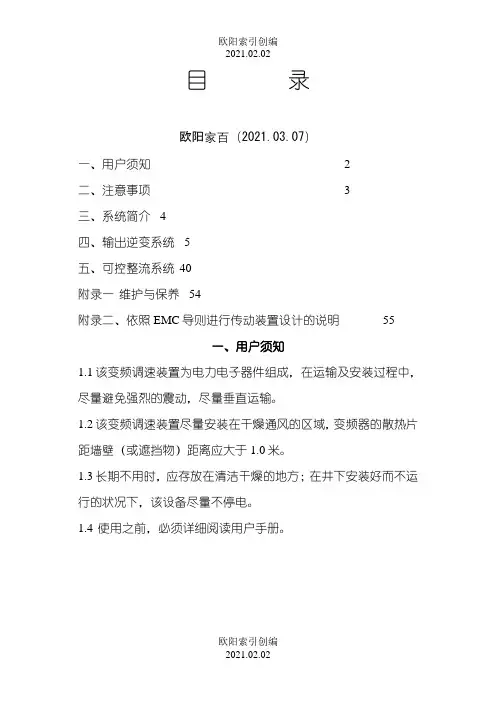 欧阳索引创编
2021.02.02

目　　录

欧阳家百（2021.03.07）

一、用户须知　2

二、注意事项　3

三、系统简介　4

四、输出逆变系统　5

五、可控整流系统 40

附录一　维护与保养　54

附录二、依照 EMC 导则进行传动装置设计的说明　55

一、用户须知

1.1 该变频调速装置为电力电子器件组成，在运输及安装过程中，尽量避免强烈的震动，尽量垂直运输。

1.2 该变频调速装置尽量安装在干燥通风的区域，变频器的散热片距墙壁（或遮挡物）距离应大于 1.0 米。

1.3 长期不用时，应存放在清洁干燥的地方；在井下安装好而不运行的状况下，该设备尽量不停电。

1.4 使用之前，必须详细阅读用户手册。

欧阳索引创编
2021.02.02